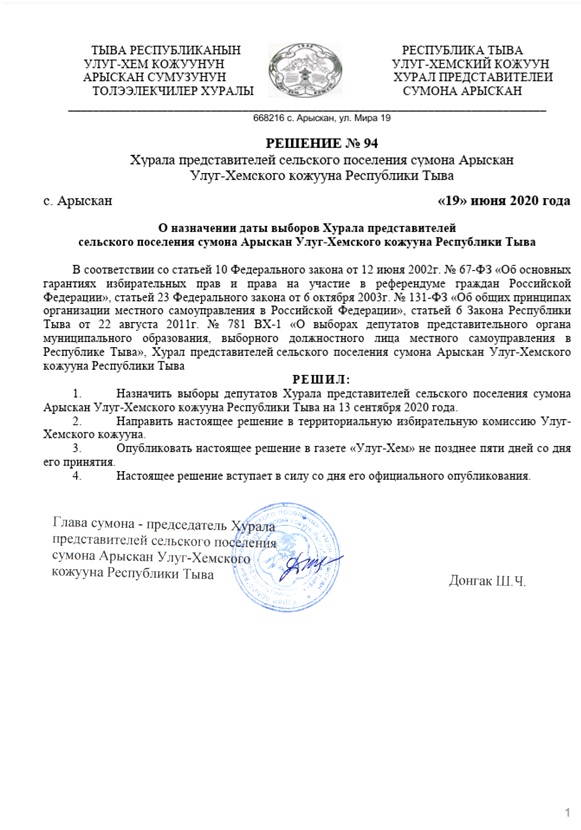 ТЫВА РЕСПУБЛИКАНЫН
УЛУГ-ХЕМ КОЖУУНУН
АРЫСКАН СУМУЗУНУН
ТОЛЭЭЛЕКЧИЛЕР ХУРАЛЫ

РЕСПУБЛИКА ТЫВА
УЛУГ-ХЕМСКИЙ КОЖУУН
ХУРАЛ ПРЕДСТАВИТЕЛЕИ
СУМОНА АРЫСКАН

668216 с. Арыскан, ул. Мира 19

РЕШЕНИЕ № 94
Хурала представителей сельского поселения сумона Арыскан Улуг-Хемского кожууна Республики Тыва

с. Арыскан «19» июня 2020 года

О назначении даты выборов Хурала представителей сельского поселения сумона Арыскан Улуг-Хемского кожууна Республики Тыва

В соответствии со статьей 10 Федерального закона от 12 июня 2002г. № 67-ФЗ «Об основных гарантиях избирательных прав и права на участие в референдуме граждан Российской Федерации», статьей 23 Федерального закона от 6 октября 2003г. № 131-ФЗ «Об общих принципах организации местного самоуправления в Российской Федерации», статьей 6 Закона Республики Тыва от 22 августа 2011г. № 781 ВХ-1 «О выборах депутатов представительного органа муниципального образования, выборного должностного лица местного самоуправления в Республике Тыва», Хурал представителей сельского поселения сумона Арыскан Улуг-Хемского кожууна Республики Тыва

РЕШИЛ:

1. Назначить выборы депутатов Хурала представителей сельского поселения сумона Арыскан Улуг-Хемского кожууна Республики Тыва на 13 сентября 2020 года.

2. Направить настоящее решение в территориальную избирательную комиссию Улуг-Хемского кожууна.

3. Опубликовать настоящее решение в газете «Улуг-Хем» не позднее пяти дней со дня его принятия.

4. Настоящее решение вступает в силу со дня его официального опубликования.

Глава сумона - председатель Хурала представителей сельского поселения сумона Арыскан Улуг-Хемского кожууна Республики Тыва

Донгак Ш.Ч.

1